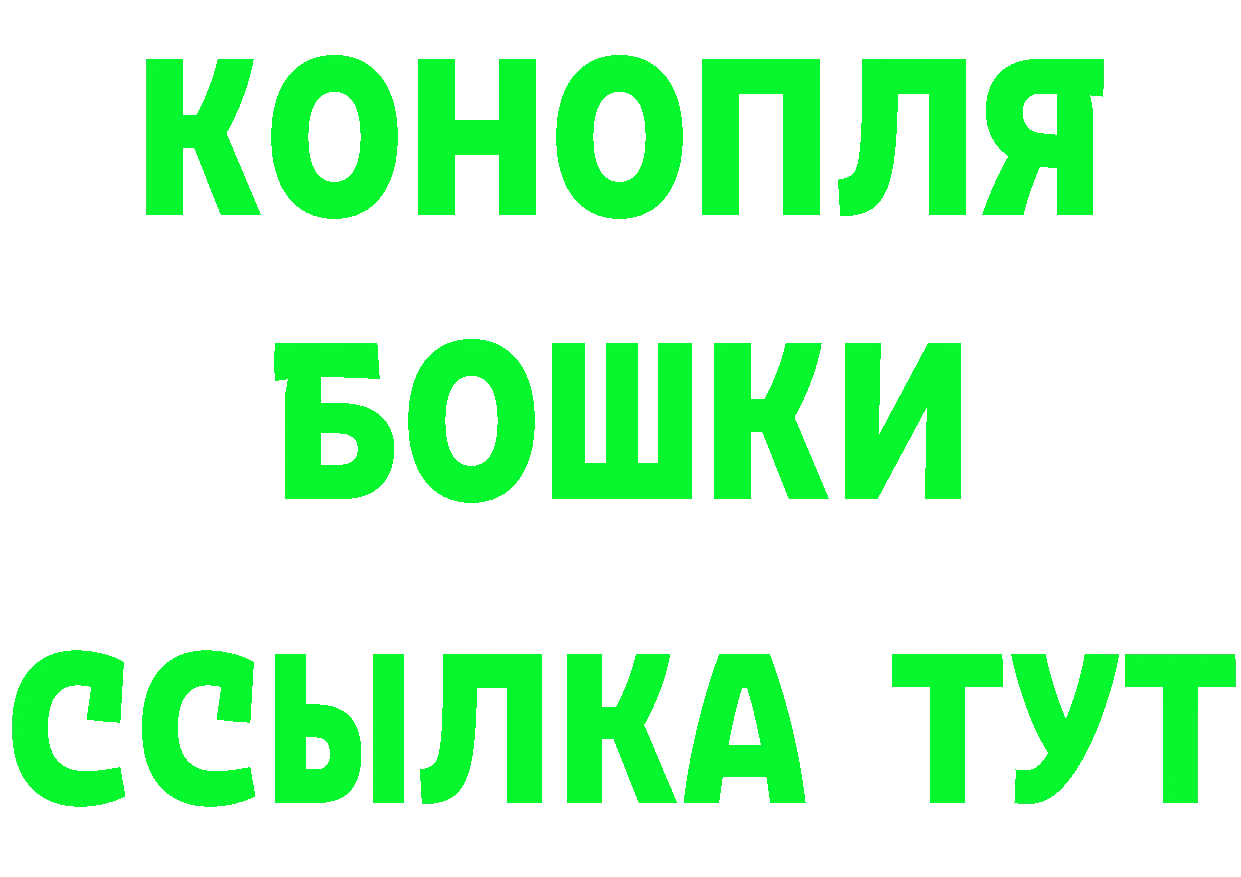 КОНОПЛЯ
БОШКИ
ССЫЛКА ТУТ